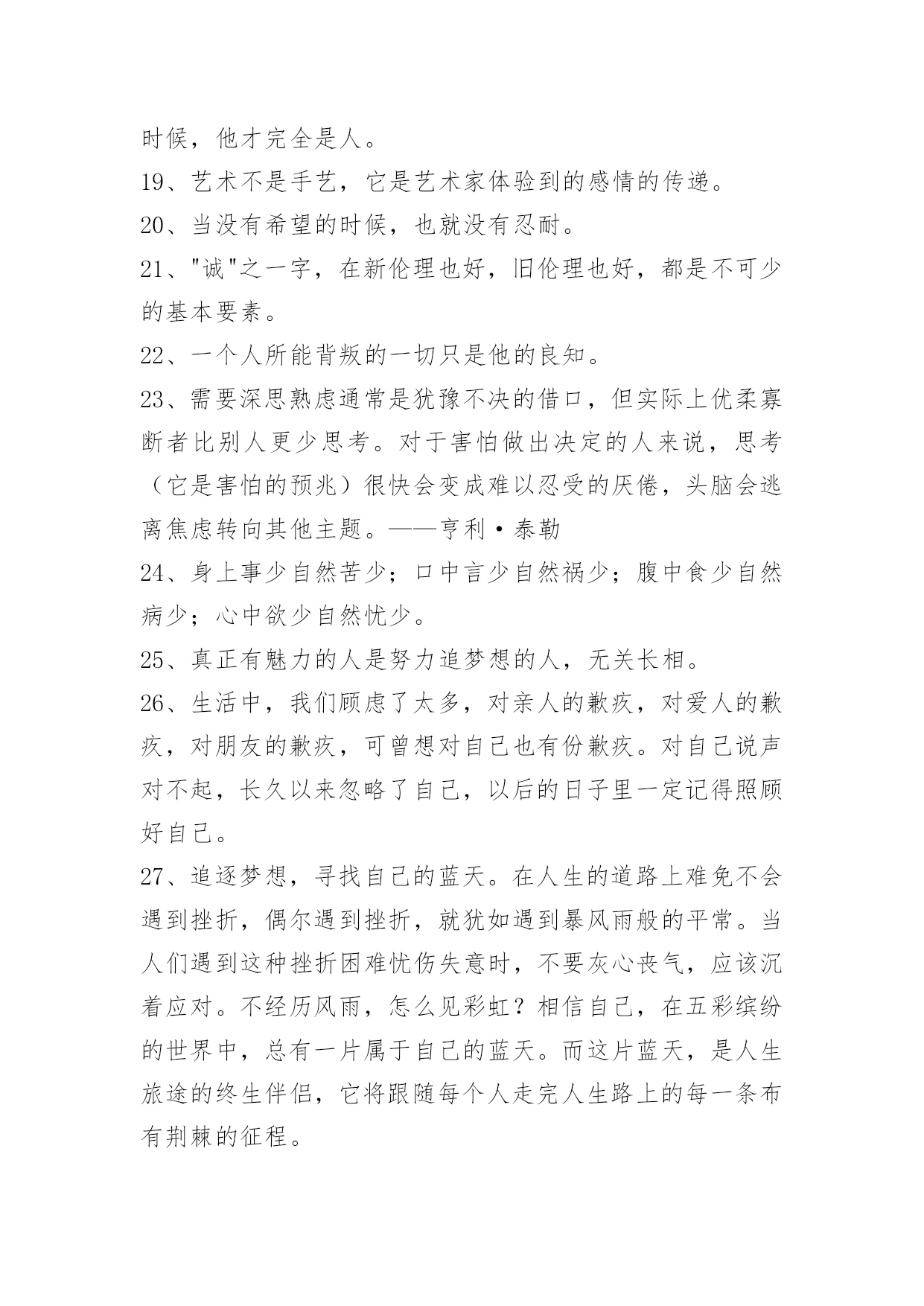 时候，他才完全是人。

19、艺术不是手艺，它是艺术家体验到的感情的传递。

20、当没有希望的时候，也就没有忍耐。

21、"诚"之一字，在新伦理也好，旧伦理也好，都是不可少的基本要素。

22、一个人所能背叛的一切只是他的良知。

23、需要深思熟虑通常是犹豫不决的借口，但实际上优柔寡断者比别人更少思考。对于害怕做出决定的人来说，思考（它是害怕的预兆）很快会变成难以忍受的厌倦，头脑会逃离焦虑转向其他主题。——亨利·泰勒

24、身上事少自然苦少；口中言少自然祸少；腹中食少自然病少；心中欲少自然忧少。

25、真正有魅力的人是努力追梦想的人，无关长相。

26、生活中，我们顾虑了太多，对亲人的歉疚，对爱人的歉疚，对朋友的歉疚，可曾想对自己也有份歉疚。对自己说声对不起，长久以来忽略了自己，以后的日子里一定记得照顾好自己。

27、追逐梦想，寻找自己的蓝天。在人生的道路上难免不会遇到挫折，偶尔遇到挫折，就犹如遇到暴风雨般的平常。当人们遇到这种挫折困难忧伤失意时，不要灰心丧气，应该沉着应对。不经历风雨，怎么见彩虹？相信自己，在五彩缤纷的世界中，总有一片属于自己的蓝天。而这片蓝天，是人生旅途的终生伴侣，它将跟随每个人走完人生路上的每一条布有荆棘的征程。